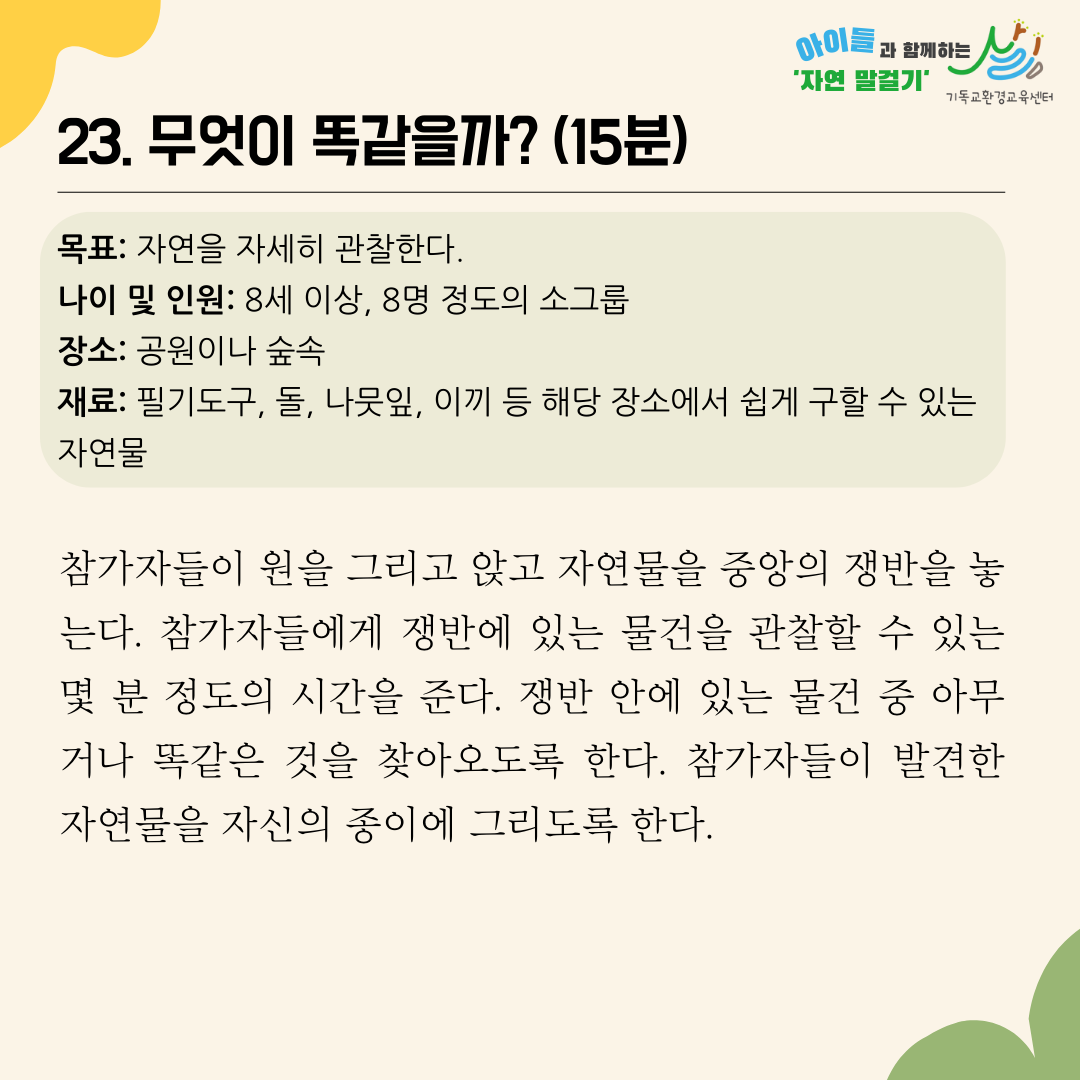 아이들과 함께하는
'자연 말걸기'
기독교환경교육센터

23. 무엇이 똑같을까? (15분)

목표: 자연을 자세히 관찰한다.
나이 및 인원: 8세 이상, 8명 정도의 소그룹
장소: 공원이나 숲속
재료: 필기도구, 돌, 나뭇잎, 이끼 등 해당 장소에서 쉽게 구할 수 있는 자연물

참가자들이 원을 그리고 앉고 자연물을 중앙의 쟁반을 놓는다. 참가자들에게 쟁반에 있는 물건을 관찰할 수 있는 몇 분 정도의 시간을 준다. 쟁반 안에 있는 물건 중 아무거나 똑같은 것을 찾아오도록 한다. 참가자들이 발견한 자연물을 자신의 종이에 그리도록 한다.